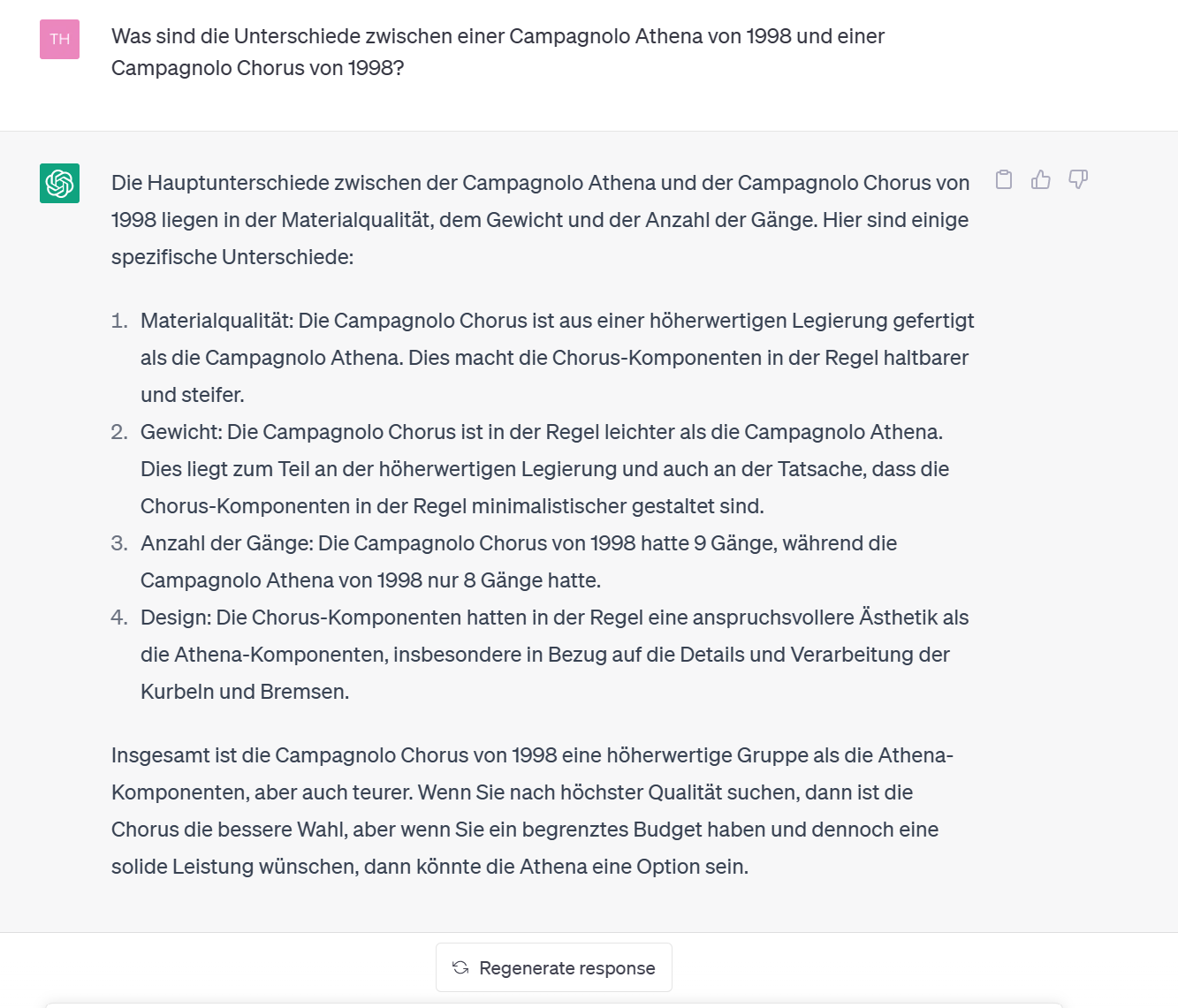 TH

Was sind die Unterschiede zwischen einer Campagnolo Athena von 1998 und einer Campagnolo Chorus von 1998?

Die Hauptunterschiede zwischen der Campagnolo Athena und der Campagnolo Chorus von 1998 liegen in der Materialqualität, dem Gewicht und der Anzahl der Gänge. Hier sind einige spezifische Unterschiede:

1. Materialqualität: Die Campagnolo Chorus ist aus einer höherwertigen Legierung gefertigt als die Campagnolo Athena. Dies macht die Chorus-Komponenten in der Regel haltbarer und steifer.
2. Gewicht: Die Campagnolo Chorus ist in der Regel leichter als die Campagnolo Athena. Dies liegt zum Teil an der höherwertigen Legierung und auch an der Tatsache, dass die Chorus-Komponenten in der Regel minimalistischer gestaltet sind.
3. Anzahl der Gänge: Die Campagnolo Chorus von 1998 hatte 9 Gänge, während die Campagnolo Athena von 1998 nur 8 Gänge hatte.
4. Design: Die Chorus-Komponenten hatten in der Regel eine anspruchsvollere Ästhetik als die Athena-Komponenten, insbesondere in Bezug auf die Details und Verarbeitung der Kurbeln und Bremsen.

Insgesamt ist die Campagnolo Chorus von 1998 eine höherwertige Gruppe als die Athena-Komponenten, aber auch teurer. Wenn Sie nach höchster Qualität suchen, dann ist die Chorus die bessere Wahl, aber wenn Sie ein begrenztes Budget haben und dennoch eine solide Leistung wünschen, dann könnte die Athena eine Option sein.

Regenerate response